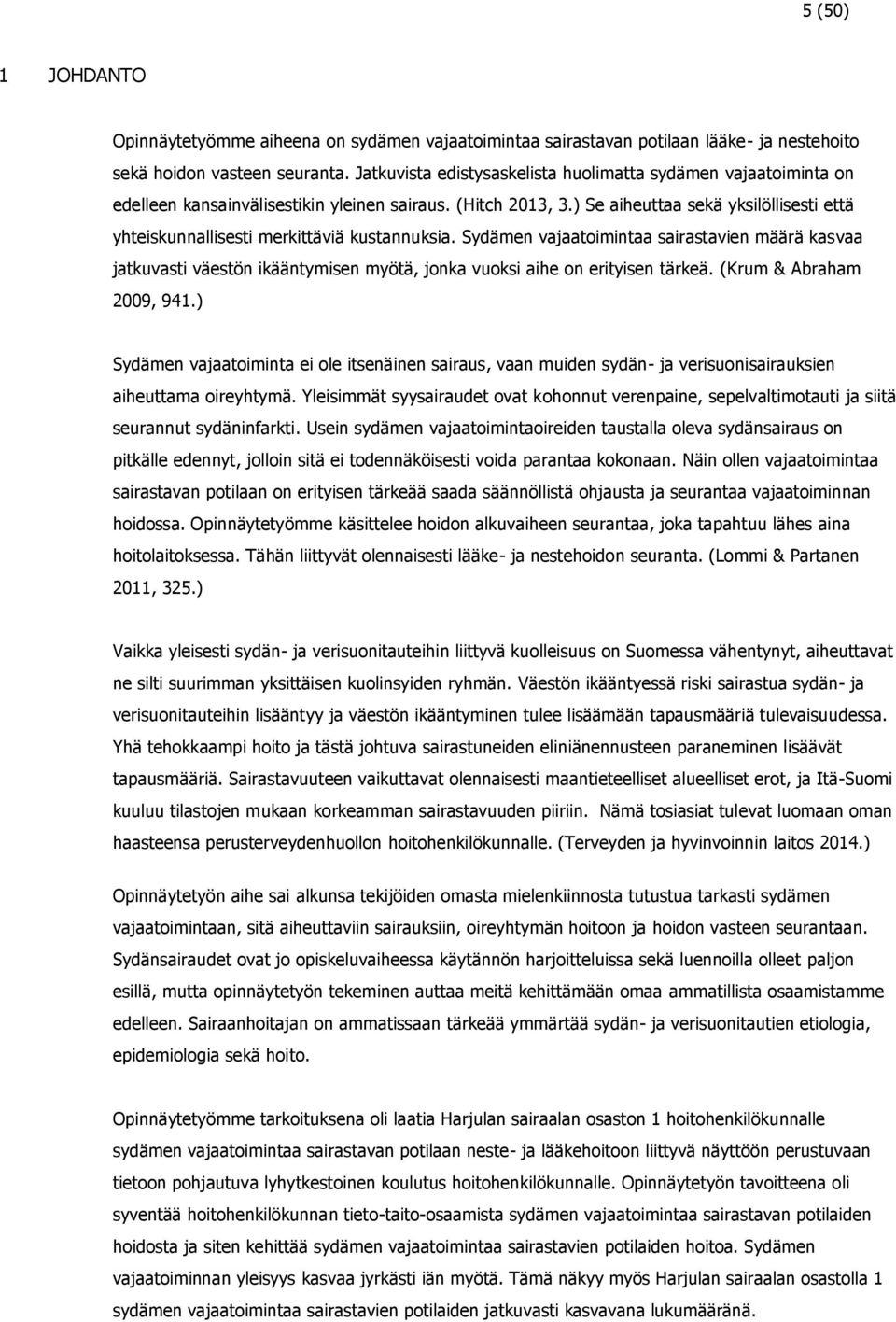 5 (50)

1 JOHDANTO

Opinnäytetyömme aiheena on sydämen vajaatoimintaa sairastavan potilaan lääke- ja nestehoito sekä hoidon vasteen seuranta. Jatkuvista edistysaskelista huolimatta sydämen vajaatoiminta on edelleen kansainvälisestikin yleinen sairaus. (Hitch 2013, 3.) Se aiheuttaa sekä yksilöllisesti että yhteiskunnallisesti merkittäviä kustannuksia. Sydämen vajaatoimintaa sairastavien määrä kasvaa jatkuvasti väestön ikääntymisen myötä, jonka vuoksi aihe on erityisen tärkeä. (Krum & Abraham 2009, 941.)

Sydämen vajaatoiminta ei ole itsenäinen sairaus, vaan muiden sydän- ja verisuonisairauksien aiheuttama oireyhtymä. Yleisimmät syysairaudet ovat kohonnut verenpaine, sepelvaltimotauti ja siitä seurannut sydäninfarkti. Usein sydämen vajaatoimintaoireiden taustalla oleva sydänsairaus on pitkälle edennyt, jolloin sitä ei todennäköisesti voida parantaa kokonaan. Näin ollen vajaatoimintaa sairastavan potilaan on erityisen tärkeää saada säännöllistä ohjausta ja seurantaa vajaatoiminnan hoidossa. Opinnäytetyömme käsittelee hoidon alkuvaiheen seurantaa, joka tapahtuu lähes aina hoitolaitoksessa. Tähän liittyvät olennaisesti lääke- ja nestehoidon seuranta. (Lommi & Partanen 2011, 325.)

Vaikka yleisesti sydän- ja verisuonitauteihin liittyvä kuolleisuus on Suomessa vähentynyt, aiheuttavat ne silti suurimman yksittäisen kuolinsyiden ryhmän. Väestön ikääntyessä riski sairastua sydän- ja verisuonitauteihin lisääntyy ja väestön ikääntyminen tulee lisäämään tapausmääriä tulevaisuudessa. Yhä tehokkaampi hoito ja tästä johtuva sairastuneiden eliniänennusteen paraneminen lisäävät tapausmääriä. Sairastavuuteen vaikuttavat olennaisesti maantieteelliset alueelliset erot, ja Itä-Suomi kuuluu tilastojen mukaan korkeamman sairastavuuden piiriin. Nämä tosiasiat tulevat luomaan oman haasteensa perusterveydenhuollon hoitohenkilökunnalle. (Terveyden ja hyvinvoinnin laitos 2014.)

Opinnäytetyön aihe sai alkunsa tekijöiden omasta mielenkiinnosta tutustua tarkasti sydämen vajaatoimintaan, sitä aiheuttaviin sairauksiin, oireyhtymän hoitoon ja hoidon vasteen seurantaan. Sydänsairaudet ovat jo opiskeluvaiheessa käytännön harjoitteluissa sekä luennoilla olleet paljon esillä, mutta opinnäytetyön tekeminen auttaa meitä kehittämään omaa ammatillista osaamistamme edelleen. Sairaanhoitajan on ammatissaan tärkeää ymmärtää sydän- ja verisuonitautien etiologia, epidemiologia sekä hoito.

Opinnäytetyömme tarkoituksena oli laatia Harjulan sairaalan osaston 1 hoitohenkilökunnalle sydämen vajaatoimintaa sairastavan potilaan neste- ja lääkehoitoon liittyvä näyttöön perustuvaan tietoon pohjautuva lyhytkestoinen koulutus hoitohenkilökunnalle. Opinnäytetyön tavoitteena oli syventää hoitohenkilökunnan tieto-taito-osaamista sydämen vajaatoimintaa sairastavan potilaiden hoidosta ja siten kehittää sydämen vajaatoimintaa sairastavien potilaiden hoitoa. Sydämen vajaatoiminnan yleisyys kasvaa jyrkästi iän myötä. Tämä näkyy myös Harjulan sairaalan osastolla 1 sydämen vajaatoimintaa sairastavien potilaiden jatkuvasti kasvavana lukumääränä.